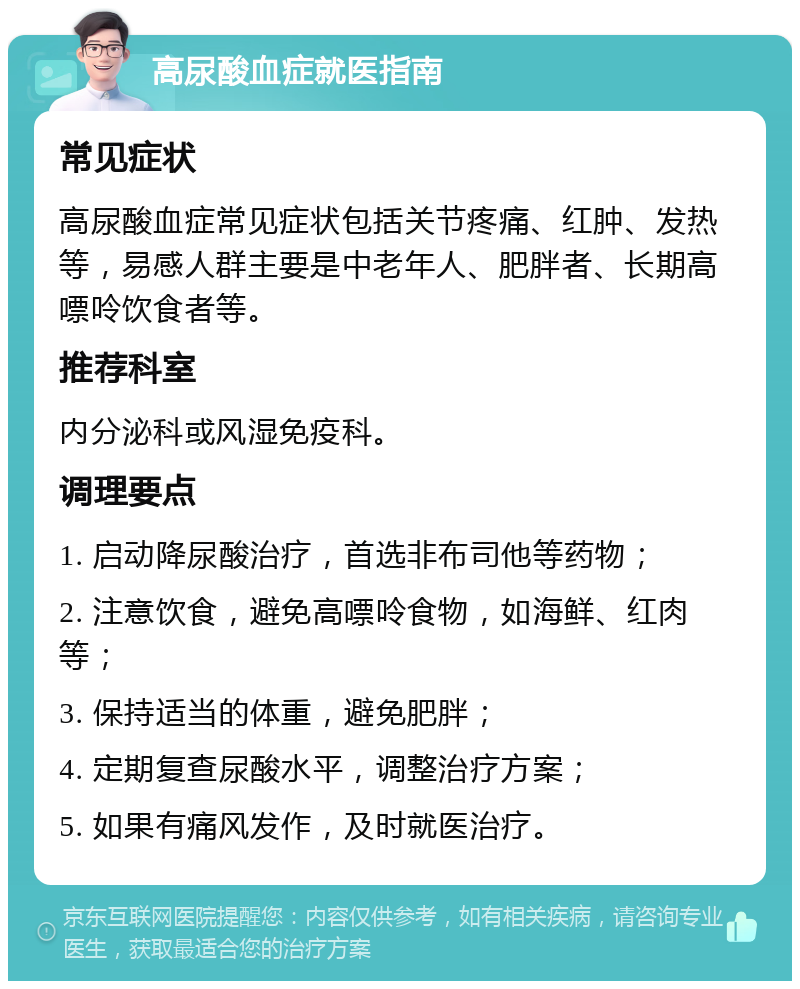 高尿酸血症就医指南

常见症状

高尿酸血症常见症状包括关节疼痛、红肿、发热等，易感人群主要是中老年人、肥胖者、长期高嘌呤饮食者等。

推荐科室

内分泌科或风湿免疫科。

调理要点

1. 启动降尿酸治疗，首选非布司他等药物；

2. 注意饮食，避免高嘌呤食物，如海鲜、红肉等；

3. 保持适当的体重，避免肥胖；

4. 定期复查尿酸水平，调整治疗方案；

5. 如果有痛风发作，及时就医治疗。

京东互联网医院提醒您：内容仅供参考，如有相关疾病，请咨询专业医生，获取最适合您的治疗方案